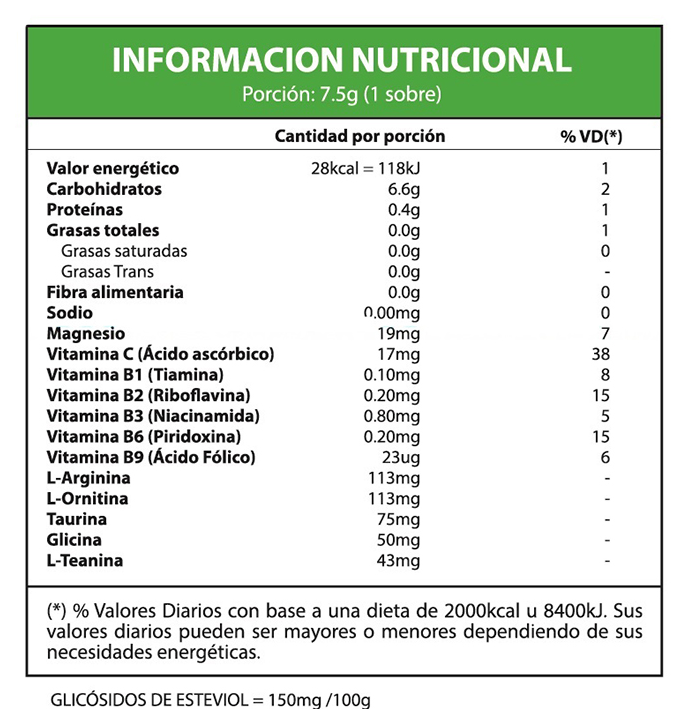 INFORMACION NUTRICIONAL
Porción: 7.5g (1 sobre)

| | Cantidad por porción | % VD(*) |
|---|---|---|
| Valor energético | 28kcal = 118kJ | 1 |
| Carbohidratos | 6.6g | 2 |
| Proteínas | 0.4g | 1 |
| Grasas totales | 0.0g | 1 |
| Grasas saturadas | 0.0g | 0 |
| Grasas Trans | 0.0g | - |
| Fibra alimentaria | 0.0g | 0 |
| Sodio | 0.00mg | 0 |
| Magnesio | 19mg | 7 |
| Vitamina C (Ácido ascórbico) | 17mg | 38 |
| Vitamina B1 (Tiamina) | 0.10mg | 8 |
| Vitamina B2 (Riboflavina) | 0.20mg | 15 |
| Vitamina B3 (Niacinamida) | 0.80mg | 5 |
| Vitamina B6 (Piridoxina) | 0.20mg | 15 |
| Vitamina B9 (Ácido Fólico) | 23ug | 6 |
| L-Arginina | 113mg | - |
| L-Ornitina | 113mg | - |
| Taurina | 75mg | - |
| Glicina | 50mg | - |
| L-Teanina | 43mg | - |

(*) % Valores Diarios con base a una dieta de 2000kcal u 8400kJ. Sus valores diarios pueden ser mayores o menores dependiendo de sus necesidades energéticas.

GLICÓSIDOS DE ESTEVIOL = 150mg /100g